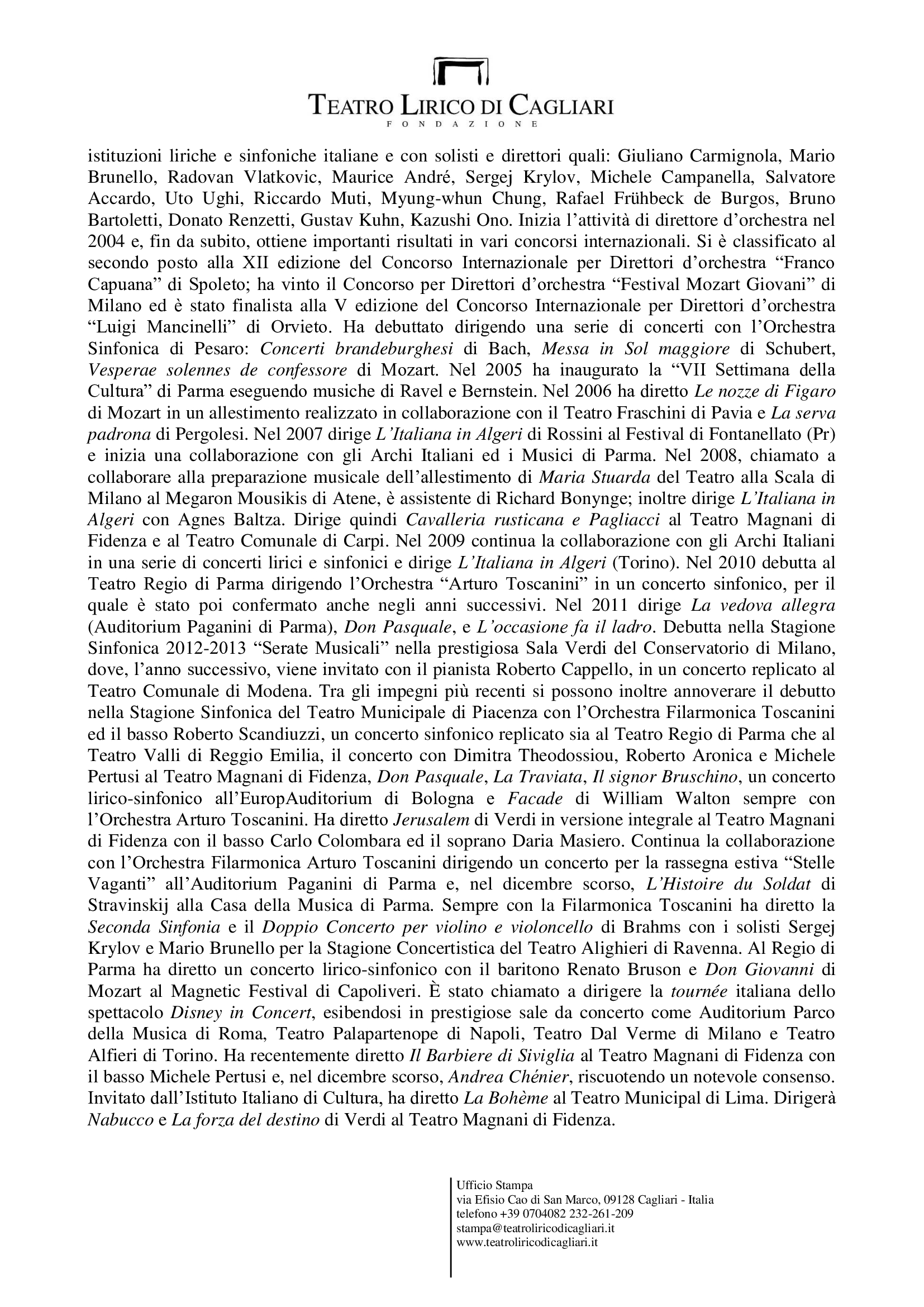 TEATRO LIRICO DI CAGLIARI
FONDAZIONE

istituzioni liriche e sinfoniche italiane e con solisti e direttori quali: Giuliano Carmignola, Mario Brunello, Radovan Vlatkovic, Maurice André, Sergej Krylov, Michele Campanella, Salvatore Accardo, Uto Ughi, Riccardo Muti, Myung-whun Chung, Rafael Frühbeck de Burgos, Bruno Bartoletti, Donato Renzetti, Gustav Kuhn, Kazushi Ono. Inizia l'attività di direttore d'orchestra nel 2004 e, fin da subito, ottiene importanti risultati in vari concorsi internazionali. Si è classificato al secondo posto alla XII edizione del Concorso Internazionale per Direttori d'orchestra "Franco Capuana" di Spoleto; ha vinto il Concorso per Direttori d'orchestra "Festival Mozart Giovani" di Milano ed è stato finalista alla V edizione del Concorso Internazionale per Direttori d'orchestra "Luigi Mancinelli" di Orvieto. Ha debuttato dirigendo una serie di concerti con l'Orchestra Sinfonica di Pesaro: Concerti brandeburghesi di Bach, Messa in Sol maggiore di Schubert, Vesperae solennes de confessore di Mozart. Nel 2005 ha inaugurato la "VII Settimana della Cultura" di Parma eseguendo musiche di Ravel e Bernstein. Nel 2006 ha diretto Le nozze di Figaro di Mozart in un allestimento realizzato in collaborazione con il Teatro Fraschini di Pavia e La serva padrona di Pergolesi. Nel 2007 dirige L'Italiana in Algeri di Rossini al Festival di Fontanellato (Pr) e inizia una collaborazione con gli Archi Italiani ed i Musici di Parma. Nel 2008, chiamato a collaborare alla preparazione musicale dell'allestimento di Maria Stuarda del Teatro alla Scala di Milano al Megaron Mousikis di Atene, è assistente di Richard Bonynge; inoltre dirige L'Italiana in Algeri con Agnes Baltza. Dirige quindi Cavalleria rusticana e Pagliacci al Teatro Magnani di Fidenza e al Teatro Comunale di Carpi. Nel 2009 continua la collaborazione con gli Archi Italiani in una serie di concerti lirici e sinfonici e dirige L'Italiana in Algeri (Torino). Nel 2010 debutta al Teatro Regio di Parma dirigendo l'Orchestra "Arturo Toscanini" in un concerto sinfonico, per il quale è stato poi confermato anche negli anni successivi. Nel 2011 dirige La vedova allegra (Auditorium Paganini di Parma), Don Pasquale, e L'occasione fa il ladro. Debutta nella Stagione Sinfonica 2012-2013 "Serate Musicali" nella prestigiosa Sala Verdi del Conservatorio di Milano, dove, l'anno successivo, viene invitato con il pianista Roberto Cappello, in un concerto replicato al Teatro Comunale di Modena. Tra gli impegni più recenti si possono inoltre annoverare il debutto nella Stagione Sinfonica del Teatro Municipale di Piacenza con l'Orchestra Filarmonica Toscanini ed il basso Roberto Scandiuzzi, un concerto sinfonico replicato sia al Teatro Regio di Parma che al Teatro Valli di Reggio Emilia, il concerto con Dimitra Theodossiou, Roberto Aronica e Michele Pertusi al Teatro Magnani di Fidenza, Don Pasquale, La Traviata, Il signor Bruschino, un concerto lirico-sinfonico all'EuropAuditorium di Bologna e Facade di William Walton sempre con l'Orchestra Arturo Toscanini. Ha diretto Jerusalem di Verdi in versione integrale al Teatro Magnani di Fidenza con il basso Carlo Colombara ed il soprano Daria Masiero. Continua la collaborazione con l'Orchestra Filarmonica Arturo Toscanini dirigendo un concerto per la rassegna estiva "Stelle Vaganti" all'Auditorium Paganini di Parma e, nel dicembre scorso, L'Histoire du Soldat di Stravinskij alla Casa della Musica di Parma. Sempre con la Filarmonica Toscanini ha diretto la Seconda Sinfonia e il Doppio Concerto per violino e violoncello di Brahms con i solisti Sergej Krylov e Mario Brunello per la Stagione Concertistica del Teatro Alighieri di Ravenna. Al Regio di Parma ha diretto un concerto lirico-sinfonico con il baritono Renato Bruson e Don Giovanni di Mozart al Magnetic Festival di Capoliveri. È stato chiamato a dirigere la tournée italiana dello spettacolo Disney in Concert, esibendosi in prestigiose sale da concerto come Auditorium Parco della Musica di Roma, Teatro Palapartenope di Napoli, Teatro Dal Verme di Milano e Teatro Alfieri di Torino. Ha recentemente diretto Il Barbiere di Siviglia al Teatro Magnani di Fidenza con il basso Michele Pertusi e, nel dicembre scorso, Andrea Chénier, riscuotendo un notevole consenso. Invitato dall'Istituto Italiano di Cultura, ha diretto La Bohème al Teatro Municipal di Lima. Dirigerà Nabucco e La forza del destino di Verdi al Teatro Magnani di Fidenza.

Ufficio Stampa
via Efisio Cao di San Marco, 09128 Cagliari - Italia
telefono +39 0704082 232-261-209
stampa@teatroliricodicagliari.it
www.teatroliricodicagliari.it